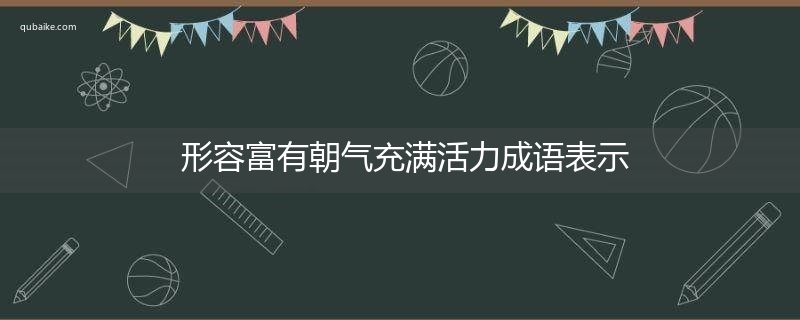 qubaike.com

形容富有朝气充满活力成语表示